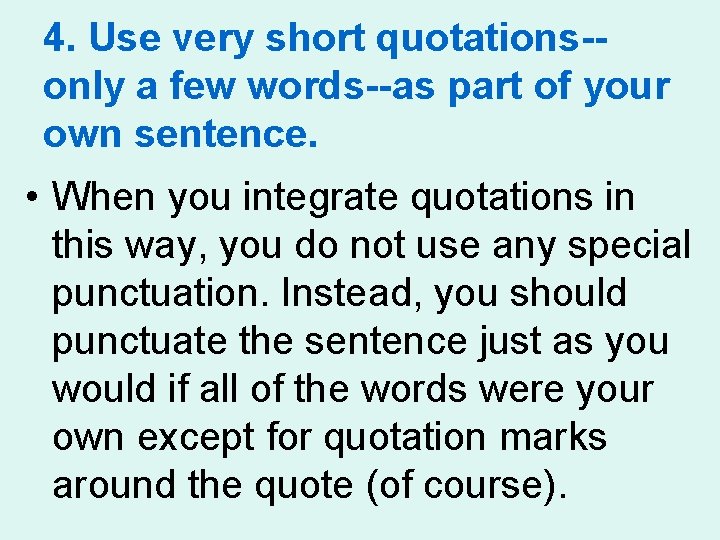 4. Use very short quotations--only a few words--as part of your own sentence.

• When you integrate quotations in this way, you do not use any special punctuation. Instead, you should punctuate the sentence just as you would if all of the words were your own except for quotation marks around the quote (of course).